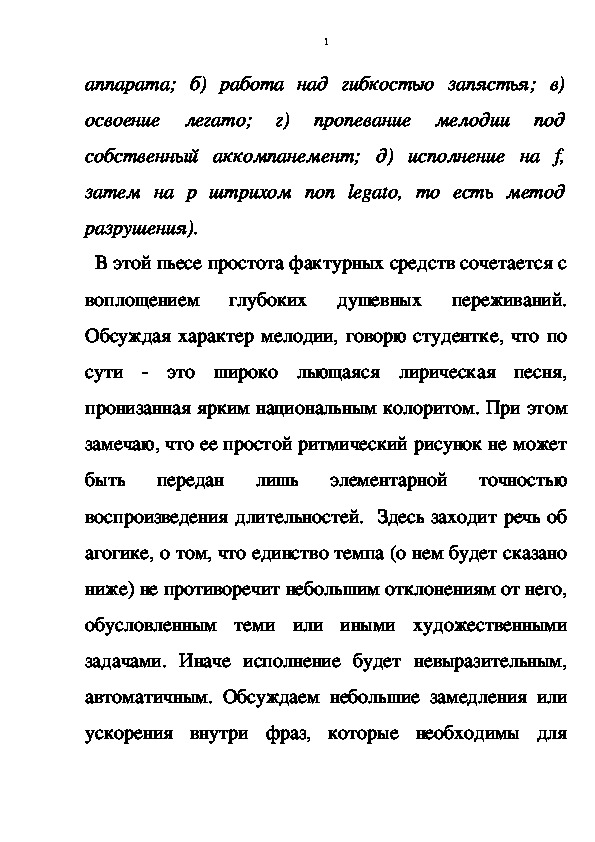 1

аппарата; б) работа над гибкостью запястья; в) освоение легато; г) пропевание мелодии под собственный аккомпанемент; д) исполнение на f, затем на p штрихом non legato, то есть метод разрушения).

В этой пьесе простота фактурных средств сочетается с воплощением глубоких душевных переживаний. Обсуждая характер мелодии, говорю студентке, что по сути - это широко льющаяся лирическая песня, пронизанная ярким национальным колоритом. При этом замечаю, что ее простой ритмический рисунок не может быть передан лишь элементарной точностью воспроизведения длительностей. Здесь заходит речь об агогике, о том, что единство темпа (о нем будет сказано ниже) не противоречит небольшим отклонениям от него, обусловленным теми или иными художественными задачами. Иначе исполнение будет невыразительным, автоматичным. Обсуждаем небольшие замедления или ускорения внутри фраз, которые необходимы для